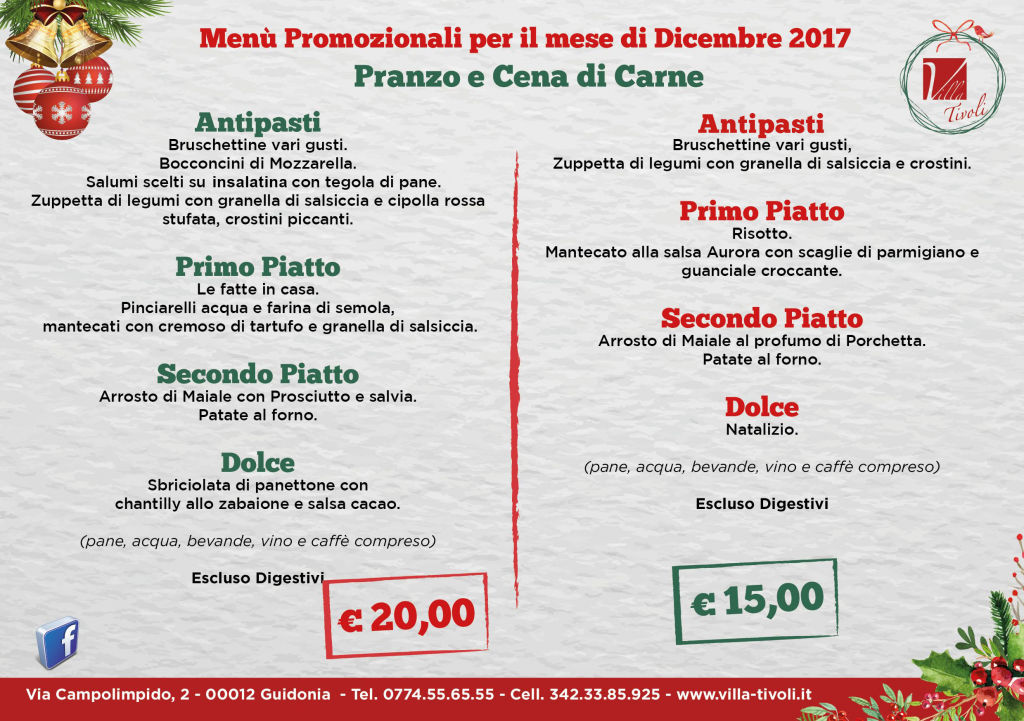 Menù Promozionali per il mese di Dicembre 2017
Pranzo e Cena di Carne

Villa Tivoli

Antipasti
Bruschettine vari gusti.
Bocconcini di Mozzarella.
Salumi scelti su insalatina con tegola di pane.
Zuppetta di legumi con granella di salsiccia e cipolla rossa stufata, crostini piccanti.

Primo Piatto
Le fatte in casa.
Pinciarelli acqua e farina di semola, mantecati con cremoso di tartufo e granella di salsiccia.

Secondo Piatto
Arrosto di Maiale con Prosciutto e salvia.
Patate al forno.

Dolce
Sbriciolata di panettone con chantilly allo zabaione e salsa cacao.

(pane, acqua, bevande, vino e caffè compreso)

Escluso Digestivi

€ 20,00

Antipasti
Bruschettine vari gusti,
Zuppetta di legumi con granella di salsiccia e crostini.

Primo Piatto
Risotto.
Mantecato alla salsa Aurora con scaglie di parmigiano e guanciale croccante.

Secondo Piatto
Arrosto di Maiale al profumo di Porchetta.
Patate al forno.

Dolce
Natalizio.

(pane, acqua, bevande, vino e caffè compreso)

Escluso Digestivi

€ 15,00

Via Campolimpido, 2 - 00012 Guidonia - Tel. 0774.55.65.55 - Cell. 342.33.85.925 - www.villa-tivoli.it